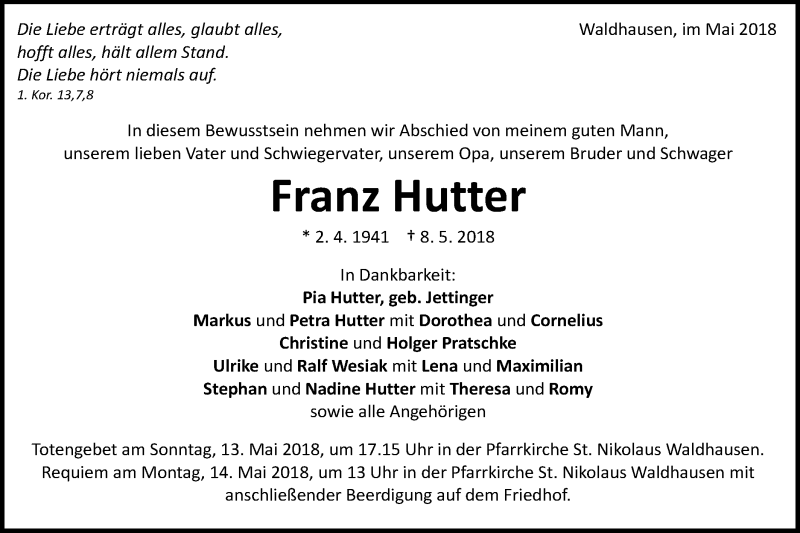 Die Liebe erträgt alles, glaubt alles, hofft alles, hält allem Stand. Die Liebe hört niemals auf.
1. Kor. 13,7,8

Waldhausen, im Mai 2018

In diesem Bewusstsein nehmen wir Abschied von meinem guten Mann, unserem lieben Vater und Schwiegervater, unserem Opa, unserem Bruder und Schwager

Franz Hutter

* 2. 4. 1941 † 8. 5. 2018

In Dankbarkeit:
Pia Hutter, geb. Jettinger
Markus und Petra Hutter mit Dorothea und Cornelius
Christine und Holger Pratschke
Ulrike und Ralf Wesiak mit Lena und Maximilian
Stephan und Nadine Hutter mit Theresa und Romy
sowie alle Angehörigen

Totengebet am Sonntag, 13. Mai 2018, um 17.15 Uhr in der Pfarrkirche St. Nikolaus Waldhausen. Requiem am Montag, 14. Mai 2018, um 13 Uhr in der Pfarrkirche St. Nikolaus Waldhausen mit anschließender Beerdigung auf dem Friedhof.